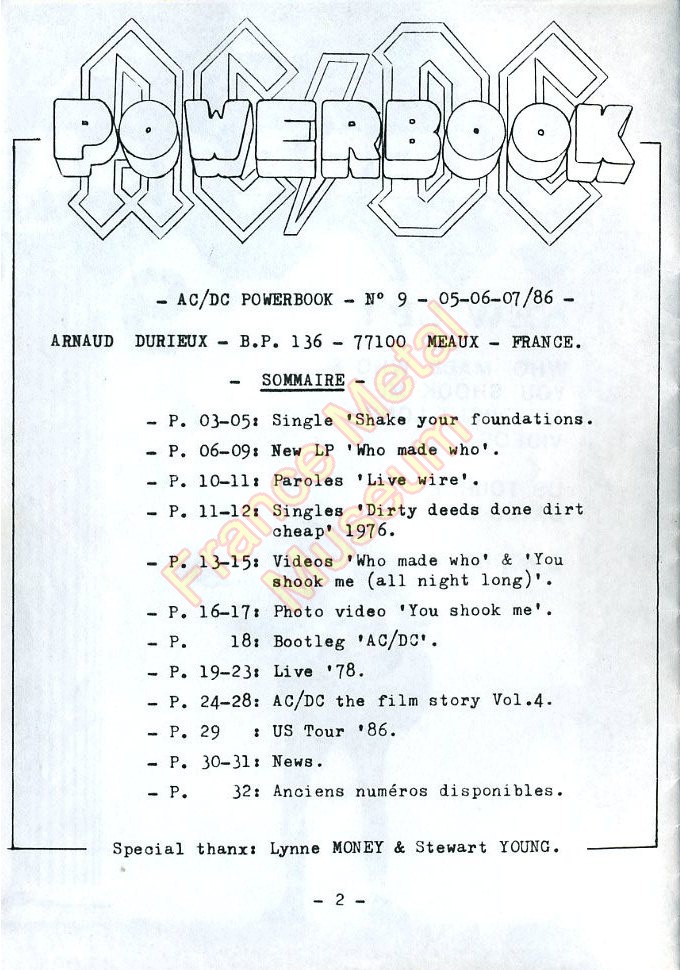 AC/DC POWERBOOK

- AC/DC POWERBOOK - N° 9 - 05-06-07/86 -

ARNAUD DURIEUX - B.P. 136 - 77100 MEAUX - FRANCE.

- SOMMAIRE -

- P. 03-05: Single 'Shake your foundations.
- P. 06-09: New LP 'Who made who'.
- P. 10-11: Paroles 'Live wire'.
- P. 11-12: Singles 'Dirty deeds done dirt cheap' 1976.
- P. 13-15: Videos 'Who made who' & 'You shook me (all night long)'.
- P. 16-17: Photo video 'You shook me'.
- P. 18: Bootleg 'AC/DC'.
- P. 19-23: Live '78.
- P. 24-28: AC/DC the film story Vol.4.
- P. 29 : US Tour '86.
- P. 30-31: News.
- P. 32: Anciens numéros disponibles.

Special thanx: Lynne MONEY & Stewart YOUNG.

France Metal Museum

- 2 -